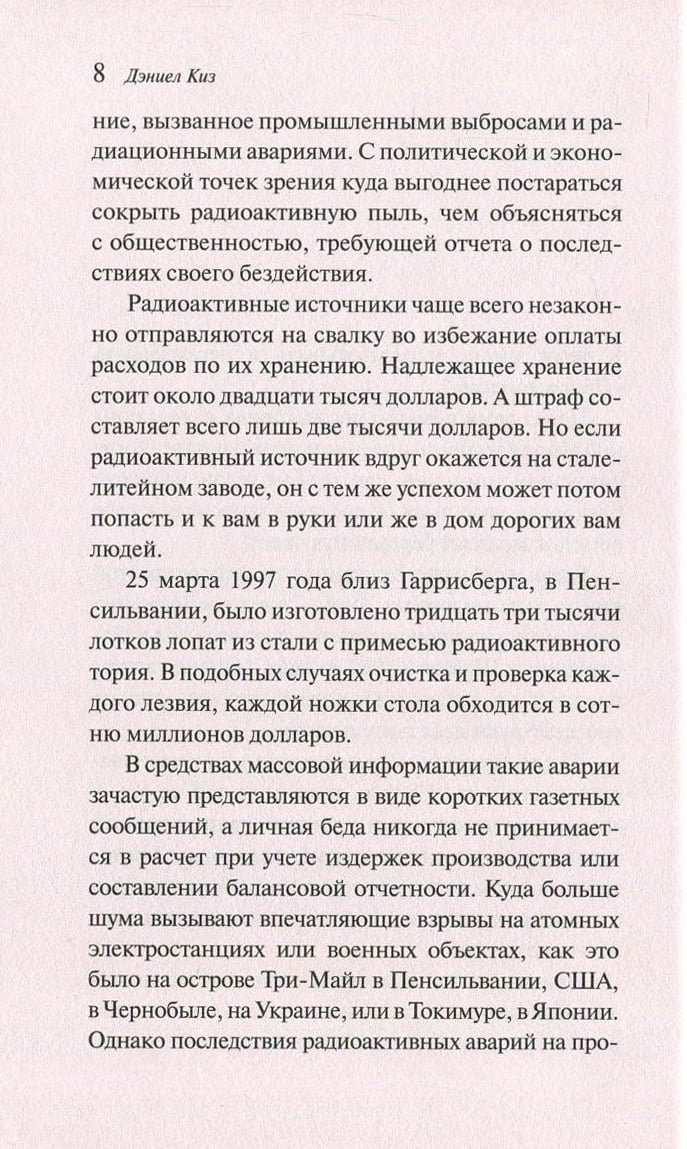 8 Дэниел Киз

ние, вызванное промышленными выбросами и радиационными авариями. С политической и экономической точек зрения куда выгоднее постараться сокрыть радиоактивную пыль, чем объясняться с общественностью, требующей отчета о последствиях своего бездействия.

Радиоактивные источники чаще всего незаконно отправляются на свалку во избежание оплаты расходов по их хранению. Надлежащее хранение стоит около двадцати тысяч долларов. А штраф составляет всего лишь две тысячи долларов. Но если радиоактивный источник вдруг окажется на сталелитейном заводе, он с тем же успехом может потом попасть и к вам в руки или же в дом дорогих вам людей.

25 марта 1997 года близ Гаррисберга, в Пенсильвании, было изготовлено тридцать три тысячи лотков лопат из стали с примесью радиоактивного тория. В подобных случаях очистка и проверка каждого лезвия, каждой ножки стола обходится в сотню миллионов долларов.

В средствах массовой информации такие аварии зачастую представляются в виде коротких газетных сообщений, а личная беда никогда не принимается в расчет при учете издержек производства или составлении балансовой отчетности. Куда больше шума вызывают впечатляющие взрывы на атомных электростанциях или военных объектах, как это было на острове Три-Майл в Пенсильвании, США, в Чернобыле, на Украине, или в Токимуре, в Японии. Однако последствия радиоактивных аварий на про-